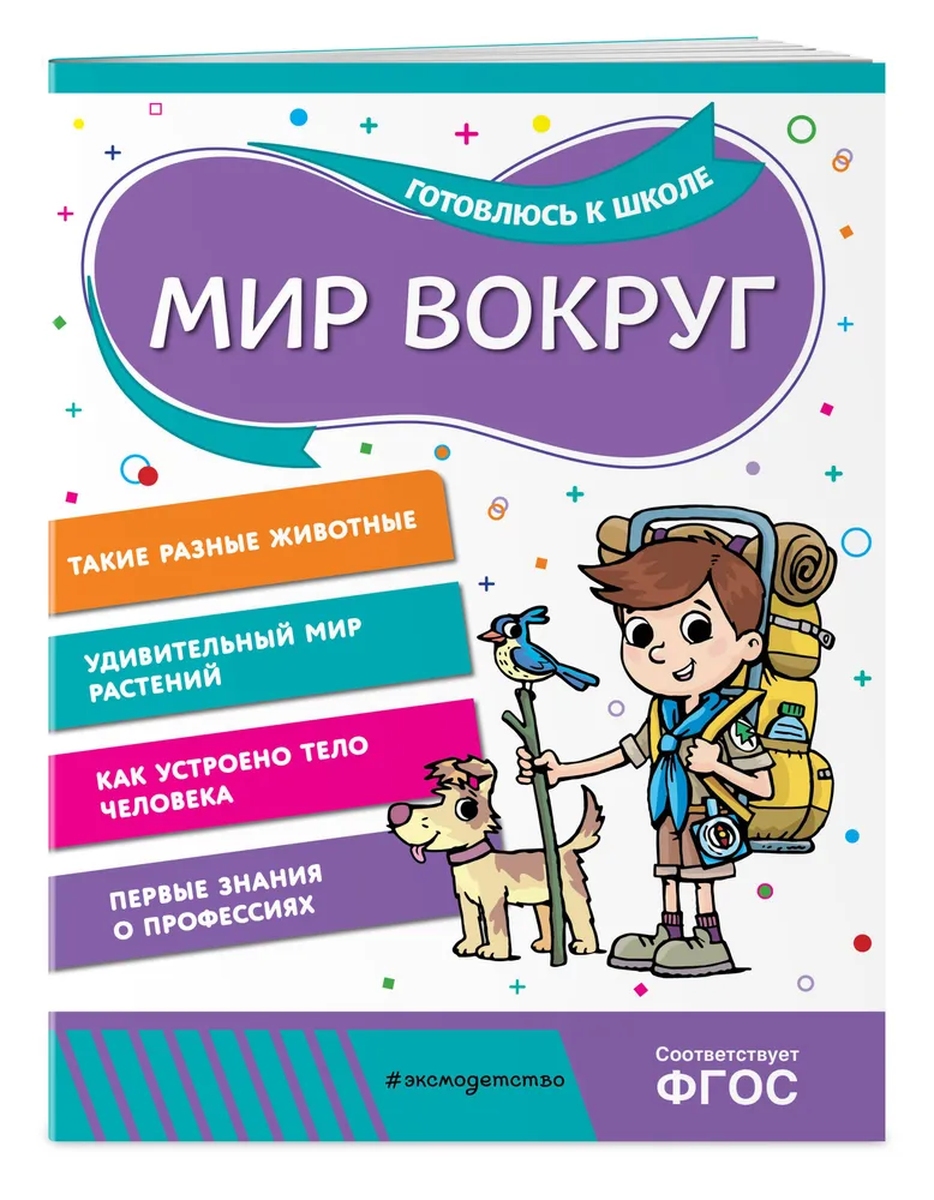 ГОТОВЛЮСЬ К ШКОЛЕ

МИР ВОКРУГ

ТАКИЕ РАЗНЫЕ ЖИВОТНЫЕ

УДИВИТЕЛЬНЫЙ МИР РАСТЕНИЙ

КАК УСТРОЕНО ТЕЛО ЧЕЛОВЕКА

ПЕРВЫЕ ЗНАНИЯ О ПРОФЕССИЯХ

#эксмодетство

Соответствует ФГОС